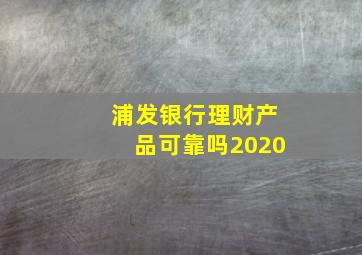 浦发银行理财产品可靠吗2020